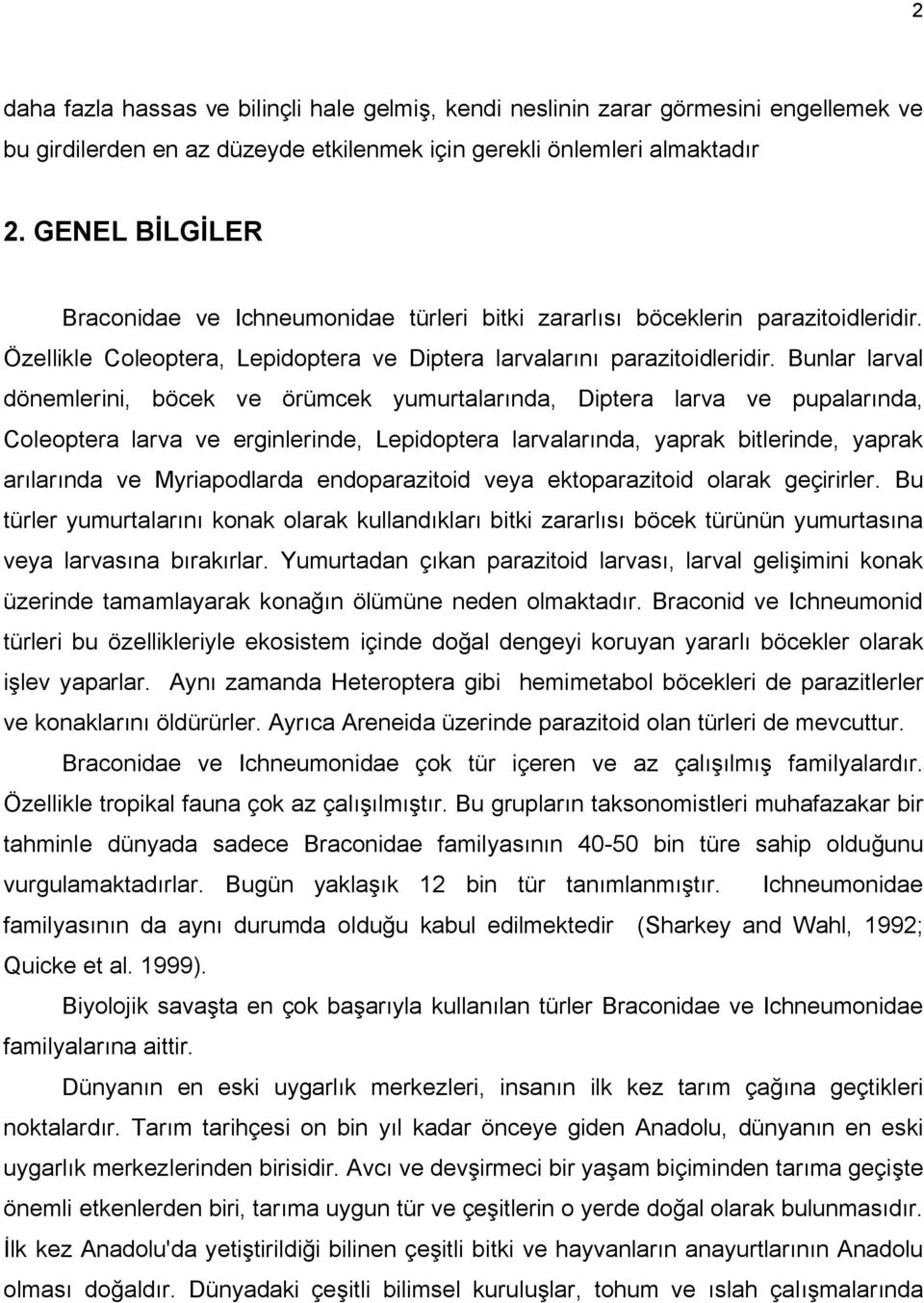 2

daha fazla hassas ve bilinçli hale gelmiş, kendi neslinin zarar görmesini engellemek ve bu girdilerden en az düzeyde etkilenmek için gerekli önlemleri almaktadır

2. GENEL BİLGİLER

Braconidae ve Ichneumonidae türleri bitki zararlısı böceklerin parazitoidleridir. Özellikle Coleoptera, Lepidoptera ve Diptera larvalarını parazitoidleridir. Bunlar larval dönemlerini, böcek ve örümcek yumurtalarında, Diptera larva ve pupalarında, Coleoptera larva ve erginlerinde, Lepidoptera larvalarında, yaprak bitlerinde, yaprak arılarında ve Myriapodlarda endoparazitoid veya ektoparazitoid olarak geçirirler. Bu türler yumurtalarını konak olarak kullandıkları bitki zararlısı böcek türünün yumurtasına veya larvasına bırakırlar. Yumurtadan çıkan parazitoid larvası, larval gelişimini konak üzerinde tamamlayarak konağın ölümüne neden olmaktadır. Braconid ve Ichneumonid türleri bu özellikleriyle ekosistem içinde doğal dengeyi koruyan yararlı böcekler olarak işlev yaparlar. Aynı zamanda Heteroptera gibi hemimetabol böcekleri de parazitlerler ve konaklarını öldürürler. Ayrıca Areneida üzerinde parazitoid olan türleri de mevcuttur.

Braconidae ve Ichneumonidae çok tür içeren ve az çalışılmış familyalardır. Özellikle tropikal fauna çok az çalışılmıştır. Bu grupların taksonomistleri muhafazakar bir tahminle dünyada sadece Braconidae familyasının 40-50 bin türe sahip olduğunu vurgulamaktadırlar. Bugün yaklaşık 12 bin tür tanımlanmıştır. Ichneumonidae familyasının da aynı durumda olduğu kabul edilmektedir (Sharkey and Wahl, 1992; Quicke et al. 1999).

Biyolojik savaşta en çok başarıyla kullanılan türler Braconidae ve Ichneumonidae familyalarına aittir.

Dünyanın en eski uygarlık merkezleri, insanın ilk kez tarım çağına geçtikleri noktalardır. Tarım tarihçesi on bin yıl kadar önceye giden Anadolu, dünyanın en eski uygarlık merkezlerinden birisidir. Avcı ve devşirmeci bir yaşam biçiminden tarıma geçişte önemli etkenlerden biri, tarıma uygun tür ve çeşitlerin o yerde doğal olarak bulunmasıdır. İlk kez Anadolu'da yetiştirildiği bilinen çeşitli bitki ve hayvanların anayurtlarının Anadolu olması doğaldır. Dünyadaki çeşitli bilimsel kuruluşlar, tohum ve ıslah çalışmalarında